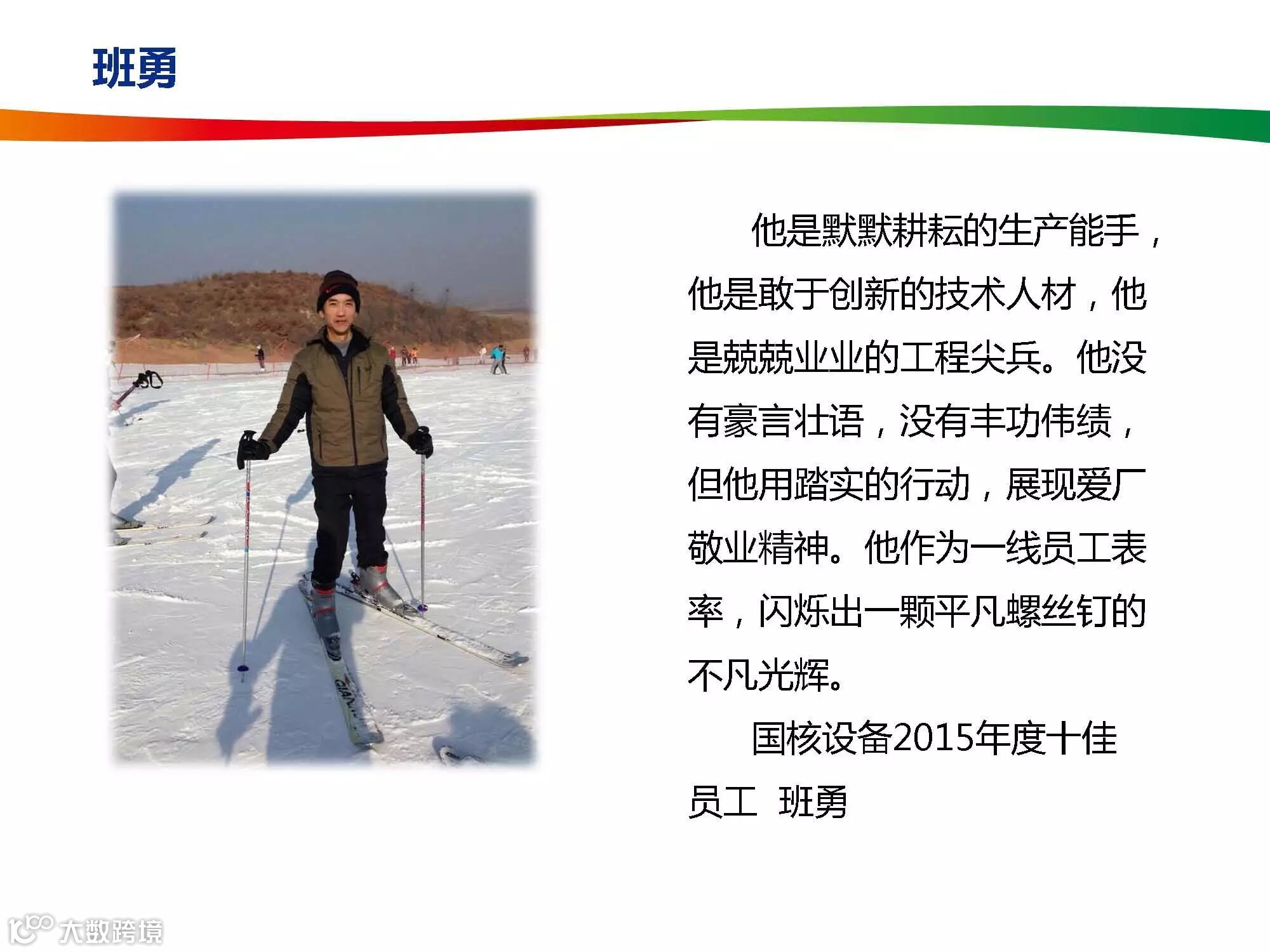 班勇

他是默默耕耘的生产能手，他是敢于创新的技术人材，他是兢兢业业的工程尖兵。他没有豪言壮语，没有丰功伟绩，但他用踏实的行动，展现爱厂敬业精神。他作为一线员工表率，闪烁出一颗平凡螺丝钉的不凡光辉。

国核设备2015年度十佳员工 班勇

大数跨境